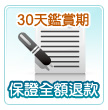 30天鑑賞期

保證全額退款